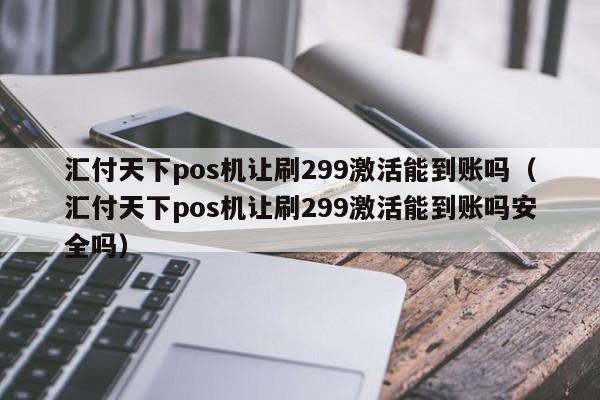 汇付天下pos机让刷299激活能到账吗（汇付天下pos机让刷299激活能到账吗安全吗）